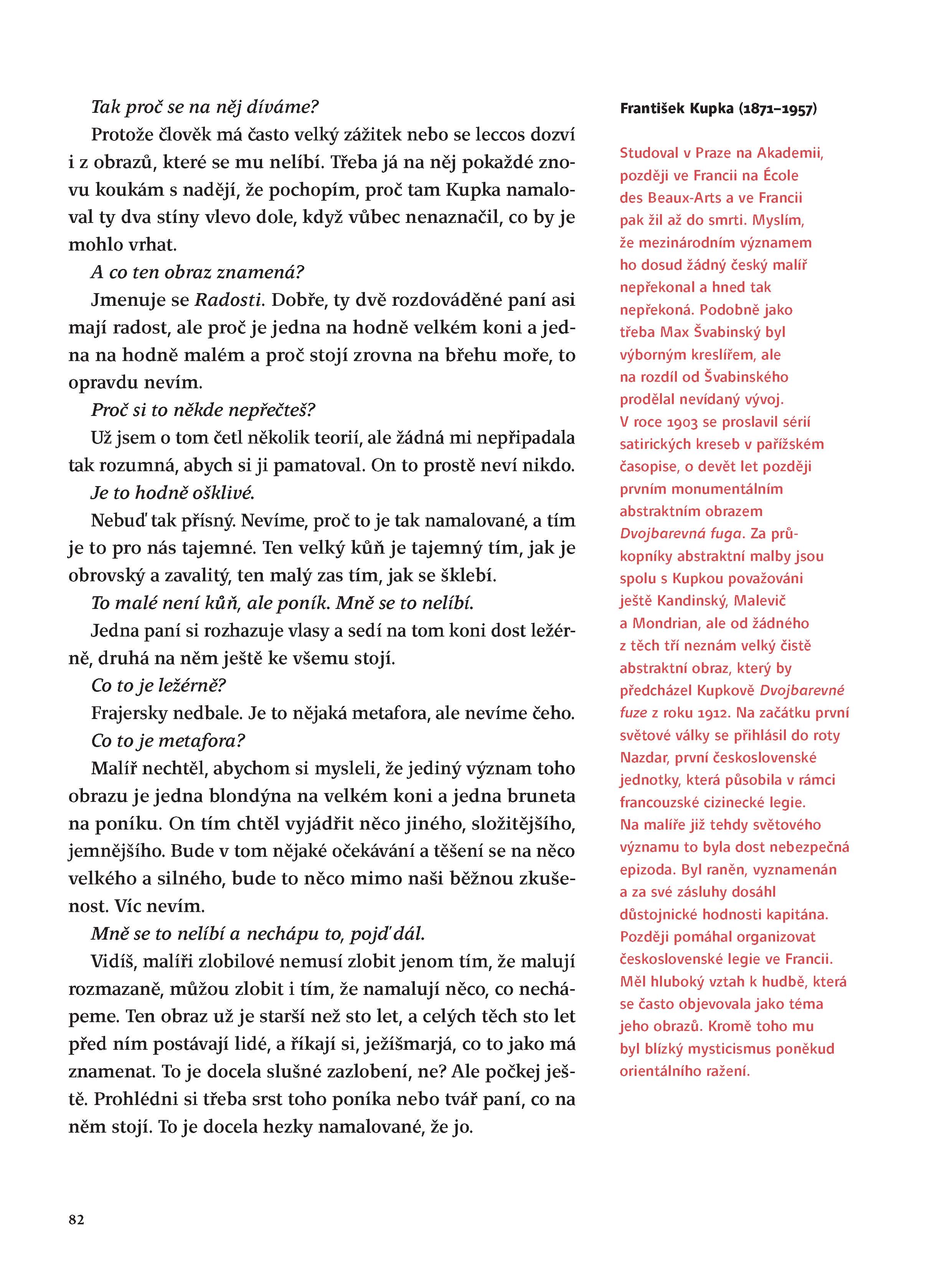 Tak proč se na něj díváme?

Protože člověk má často velký zážitek nebo se leccos dozví i z obrazů, které se mu nelíbí. Třeba já na něj pokaždé znovu koukám s nadějí, že pochopím, proč tam Kupka namaloval ty dva stíny vlevo dole, když vůbec nenaznačil, co by je mohlo vrhat.

A co ten obraz znamená?

Jmenuje se Radosti. Dobře, ty dvě rozdováděné paní asi mají radost, ale proč je jedna na hodně velkém koni a jedna na hodně malém a proč stojí zrovna na břehu moře, to opravdu nevím.

Proč si to někde nepřečteš?

Už jsem o tom četl několik teorií, ale žádná mi nepřipadala tak rozumná, abych si ji pamatoval. On to prostě neví nikdo.

Je to hodně ošklivé.

Nebuď tak přísný. Nevíme, proč to je tak namalované, a tím je to pro nás tajemné. Ten velký kůň je tajemný tím, jak je obrovský a zavalitý, ten malý zas tím, jak se šklebí.

To malé není kůň, ale poník. Mně se to nelíbí.

Jedna paní si rozhazuje vlasy a sedí na tom koni dost ležérně, druhá na něm ještě ke všemu stojí.

Co to je ležérně?

Frajersky nedbale. Je to nějaká metafora, ale nevíme čeho.

Co to je metafora?

Malíř nechtěl, abychom si mysleli, že jediný význam toho obrazu je jedna blondýna na velkém koni a jedna bruneta na poníku. On tím chtěl vyjádřit něco jiného, složitějšího, jemnějšího. Bude v tom nějaké očekávání a těšení se na něco velkého a silného, bude to něco mimo naši běžnou zkušenost. Víc nevím.

Mně se to nelíbí a nechápu to, pojď dál.

Vidíš, malíři zlobilové nemusí zlobit jenom tím, že malují rozmazaně, můžou zlobit i tím, že namalují něco, co nechápeme. Ten obraz už je starší než sto let, a celých těch sto let před ním postávají lidé, a říkají si, ježíšmarjá, co to jako má znamenat. To je docela slušné zazlobení, ne? Ale počkej ještě. Prohlédni si třeba srst toho poníka nebo tvář paní, co na něm stojí. To je docela hezky namalované, že jo.

František Kupka (1871–1957)

Studoval v Praze na Akademii, později ve Francii na École des Beaux-Arts a ve Francii pak žil až do smrti. Myslím, že mezinárodním významem ho dosud žádný český malíř nepřekonal a hned tak nepřekoná. Podobně jako třeba Max Švabinský byl výborným kreslířem, ale na rozdíl od Švabinského prodělal nevídaný vývoj. V roce 1903 se proslavil sérií satirických kreseb v pařížském časopise, o devět let později prvním monumentálním abstraktním obrazem Dvojbarevná fuga. Za průkopníky abstraktní malby jsou spolu s Kupkou považováni ještě Kandinský, Malevič a Mondrian, ale od žádného z těch tří neznám velký čistě abstraktní obraz, který by předcházel Kupkově Dvojbarevné fuze z roku 1912. Na začátku první světové války se přihlásil do roty Nazdar, první československé jednotky, která působila v rámci francouzské cizinecké legie. Na malíře již tehdy světového významu to byla dost nebezpečná epizoda. Byl raněn, vyznamenán a za své zásluhy dosáhl důstojnické hodnosti kapitána. Později pomáhal organizovat československé legie ve Francii. Měl hluboký vztah k hudbě, která se často objevovala jako téma jeho obrazů. Kromě toho mu byl blízký mysticismus poněkud orientálního ražení.

82